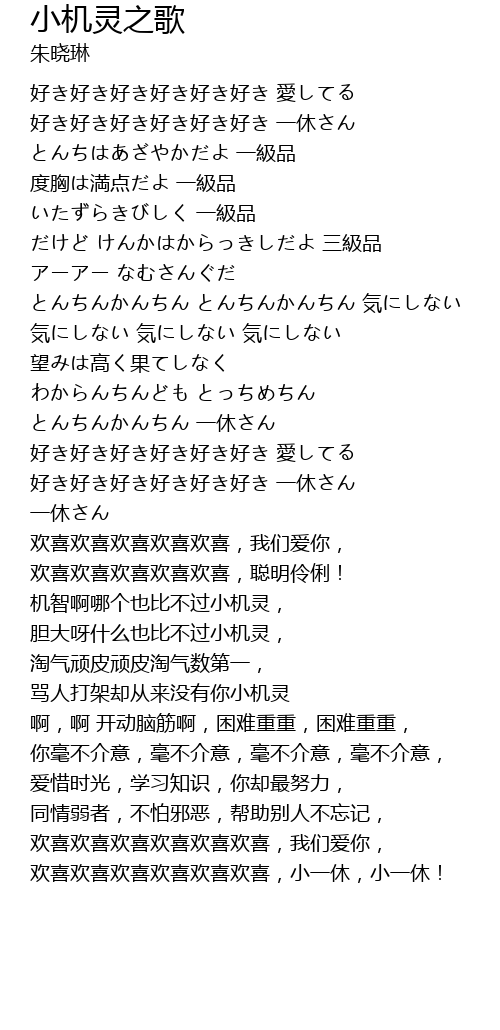 小机灵之歌
朱晓琳

好き好き好き好き好き好き 愛してる
好き好き好き好き好き好き 一休さん
とんちはあざやかだよ 一級品
度胸は満点だよ 一級品
いたずらきびしく 一級品
だけど けんかはからっきしだよ 三級品
アーアー なむさんぐだ
とんちんかんちん とんちんかんちん 気にしない
気にしない 気にしない 気にしない
望みは高く果てしなく
わからんちんども とっちめちん
とんちんかんちん 一休さん
好き好き好き好き好き好き 愛してる
好き好き好き好き好き好き 一休さん
一休さん
欢喜欢喜欢喜欢喜欢喜，我们爱你，
欢喜欢喜欢喜欢喜欢喜，聪明伶俐！
机智啊哪个也比不过小机灵，
胆大呀什么也比不过小机灵，
淘气顽皮顽皮淘气数第一，
骂人打架却从来没有你小机灵
啊，啊 开动脑筋啊，困难重重，困难重重，
你毫不介意，毫不介意，毫不介意，毫不介意，
爱惜时光，学习知识，你却最努力，
同情弱者，不怕邪恶，帮助别人不忘记，
欢喜欢喜欢喜欢喜欢喜欢喜，我们爱你，
欢喜欢喜欢喜欢喜欢喜欢喜，小一休，小一休！